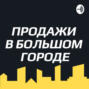 ПРОДАЖИ
В БОЛЬШОМ
ГОРОДЕ